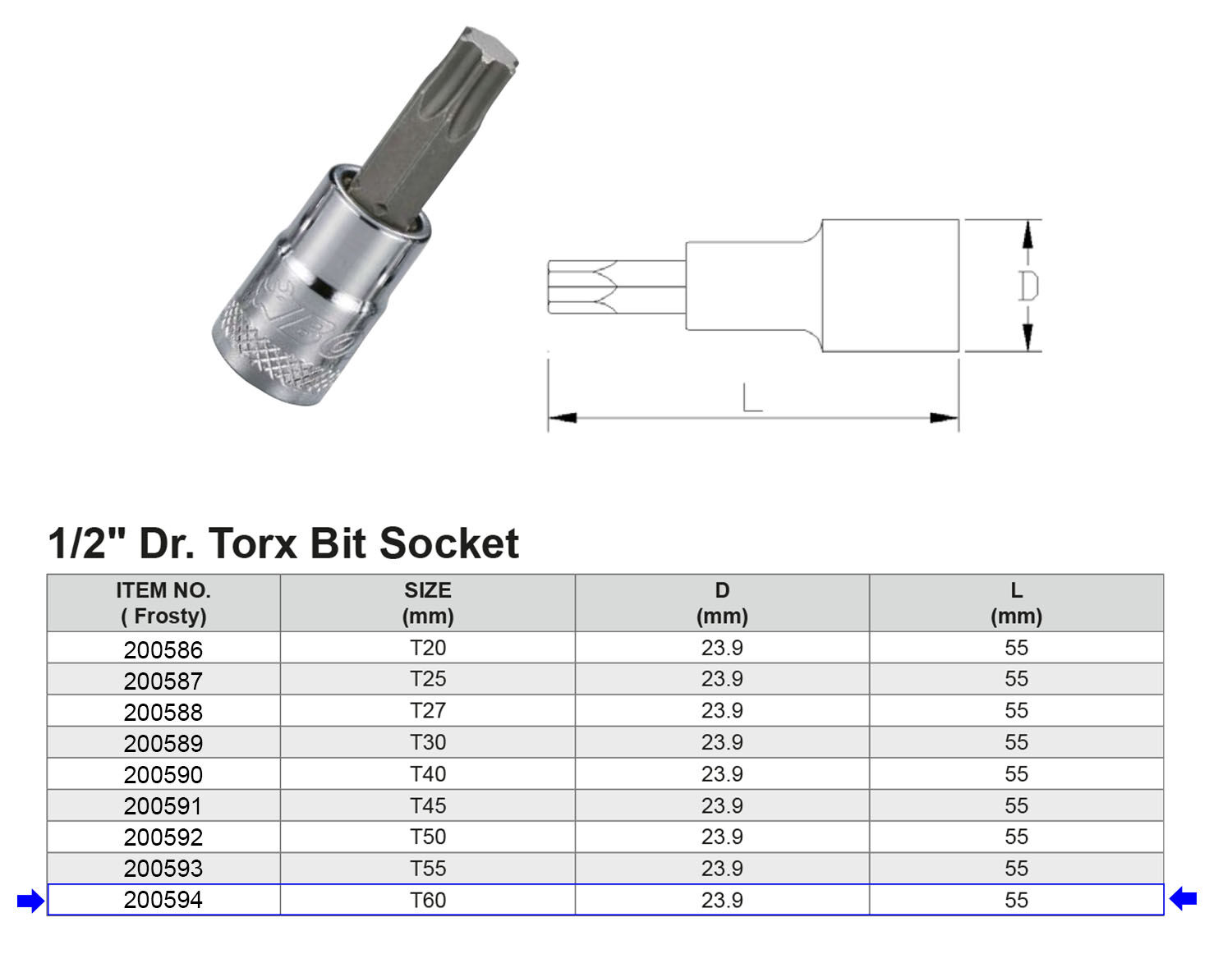 D

L

1/2" Dr. Torx Bit Socket

| ITEM NO. ( Frosty) | SIZE (mm) | D (mm) | L (mm) |
|---|---|---|---|
| 200586 | T20 | 23.9 | 55 |
| 200587 | T25 | 23.9 | 55 |
| 200588 | T27 | 23.9 | 55 |
| 200589 | T30 | 23.9 | 55 |
| 200590 | T40 | 23.9 | 55 |
| 200591 | T45 | 23.9 | 55 |
| 200592 | T50 | 23.9 | 55 |
| 200593 | T55 | 23.9 | 55 |
| 200594 | T60 | 23.9 | 55 |